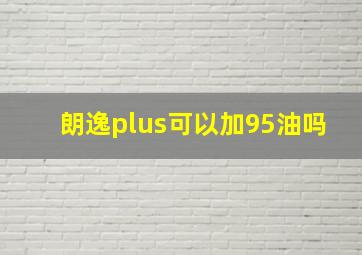 朗逸plus可以加95油吗